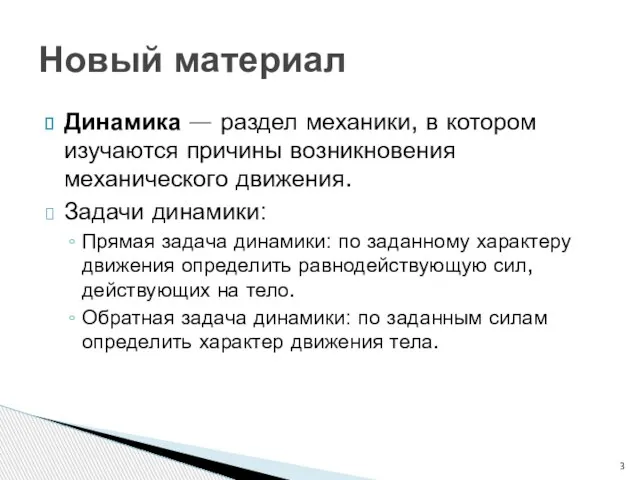 Новый материал

Динамика — раздел механики, в котором изучаются причины возникновения механического движения.

Задачи динамики:

◦ Прямая задача динамики: по заданному характеру движения определить равнодействующую сил, действующих на тело.

◦ Обратная задача динамики: по заданным силам определить характер движения тела.

3